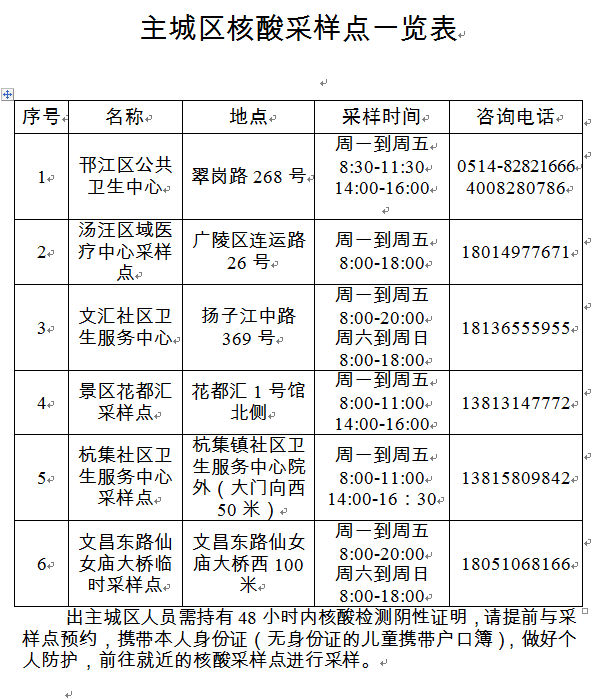 主城区核酸采样点一览表

| 序号 | 名称 | 地点 | 采样时间 | 咨询电话 |
|---|---|---|---|---|
| 1 | 邗江区公共卫生中心 | 翠岗路 268 号 | 周一到周五 8:30-11:30 14:00-16:00 | 0514-82821666 4008280786 |
| 2 | 汤汪区域医疗中心采样点 | 广陵区连运路 26 号 | 周一到周五 8:00-18:00 | 18014977671 |
| 3 | 文汇社区卫生服务中心 | 扬子江中路 369 号 | 周一到周五 8:00-20:00 周六到周日 8:00-18:00 | 18136555955 |
| 4 | 景区花都汇采样点 | 花都汇 1 号馆北侧 | 周一到周五 8:00-11:00 14:00-16:00 | 13813147772 |
| 5 | 杭集社区卫生服务中心采样点 | 杭集镇社区卫生服务中心院外（大门向西 50 米） | 周一到周五 8:00-11:00 14:00-16：30 | 13815809842 |
| 6 | 文昌东路仙女庙大桥临时采样点 | 文昌东路仙女庙大桥西 100 米 | 周一到周五 8:00-20:00 周六到周日 8:00-18:00 | 18051068166 |

出主城区人员需持有 48 小时内核酸检测阴性证明，请提前与采样点预约，携带本人身份证（无身份证的儿童携带户口簿），做好个人防护，前往就近的核酸采样点进行采样。